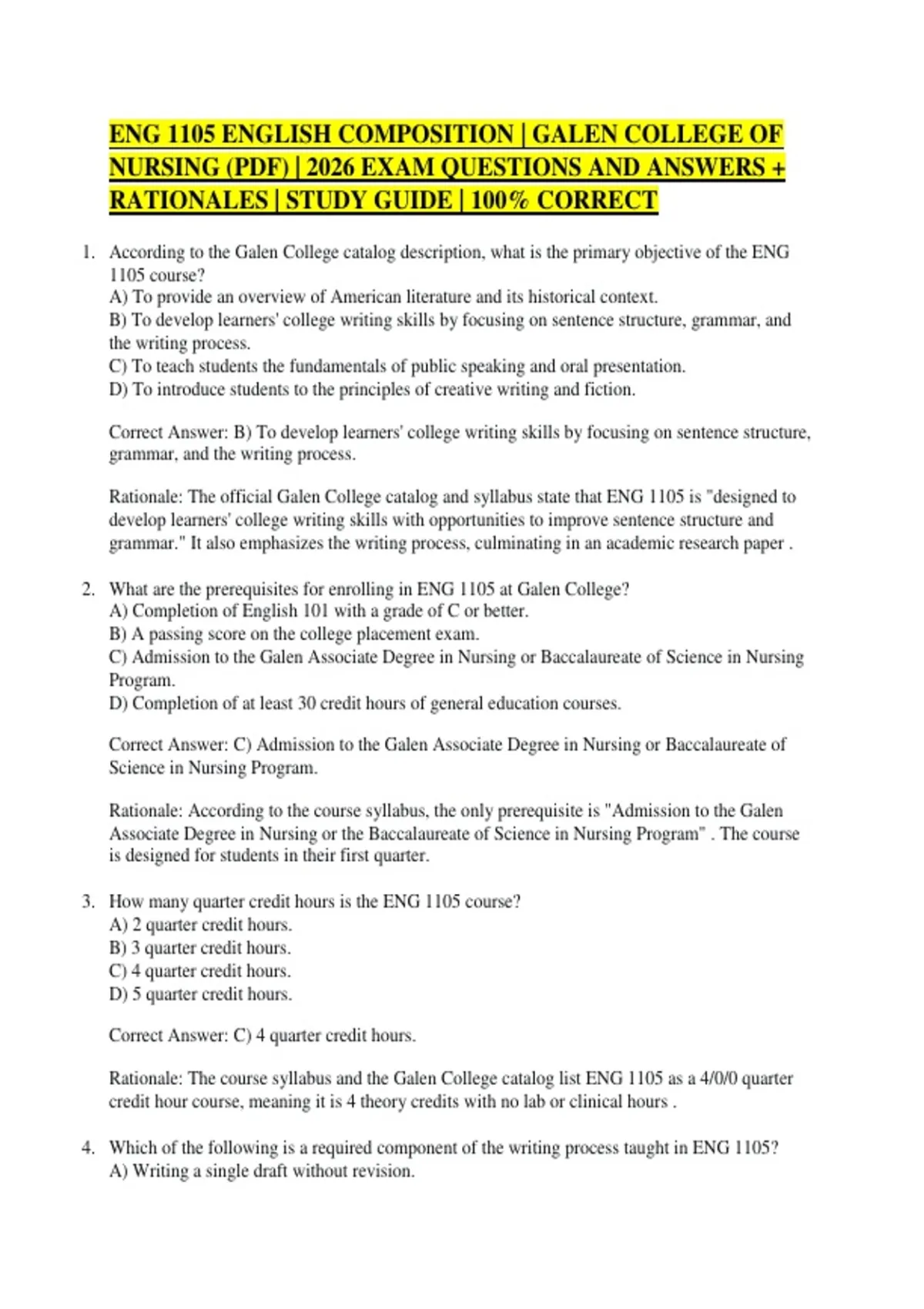 ENG 1105 ENGLISH COMPOSITION | GALEN COLLEGE OF NURSING (PDF) | 2026 EXAM QUESTIONS AND ANSWERS + RATIONALES | STUDY GUIDE | 100% CORRECT

1. According to the Galen College catalog description, what is the primary objective of the ENG 1105 course?
A) To provide an overview of American literature and its historical context.
B) To develop learners' college writing skills by focusing on sentence structure, grammar, and the writing process.
C) To teach students the fundamentals of public speaking and oral presentation.
D) To introduce students to the principles of creative writing and fiction.

Correct Answer: B) To develop learners' college writing skills by focusing on sentence structure, grammar, and the writing process.

Rationale: The official Galen College catalog and syllabus state that ENG 1105 is "designed to develop learners' college writing skills with opportunities to improve sentence structure and grammar." It also emphasizes the writing process, culminating in an academic research paper .

2. What are the prerequisites for enrolling in ENG 1105 at Galen College?
A) Completion of English 101 with a grade of C or better.
B) A passing score on the college placement exam.
C) Admission to the Galen Associate Degree in Nursing or Baccalaureate of Science in Nursing Program.
D) Completion of at least 30 credit hours of general education courses.

Correct Answer: C) Admission to the Galen Associate Degree in Nursing or Baccalaureate of Science in Nursing Program.

Rationale: According to the course syllabus, the only prerequisite is "Admission to the Galen Associate Degree in Nursing or the Baccalaureate of Science in Nursing Program" . The course is designed for students in their first quarter.

3. How many quarter credit hours is the ENG 1105 course?
A) 2 quarter credit hours.
B) 3 quarter credit hours.
C) 4 quarter credit hours.
D) 5 quarter credit hours.

Correct Answer: C) 4 quarter credit hours.

Rationale: The course syllabus and the Galen College catalog list ENG 1105 as a 4/0/0 quarter credit hour course, meaning it is 4 theory credits with no lab or clinical hours .

4. Which of the following is a required component of the writing process taught in ENG 1105?
A) Writing a single draft without revision.